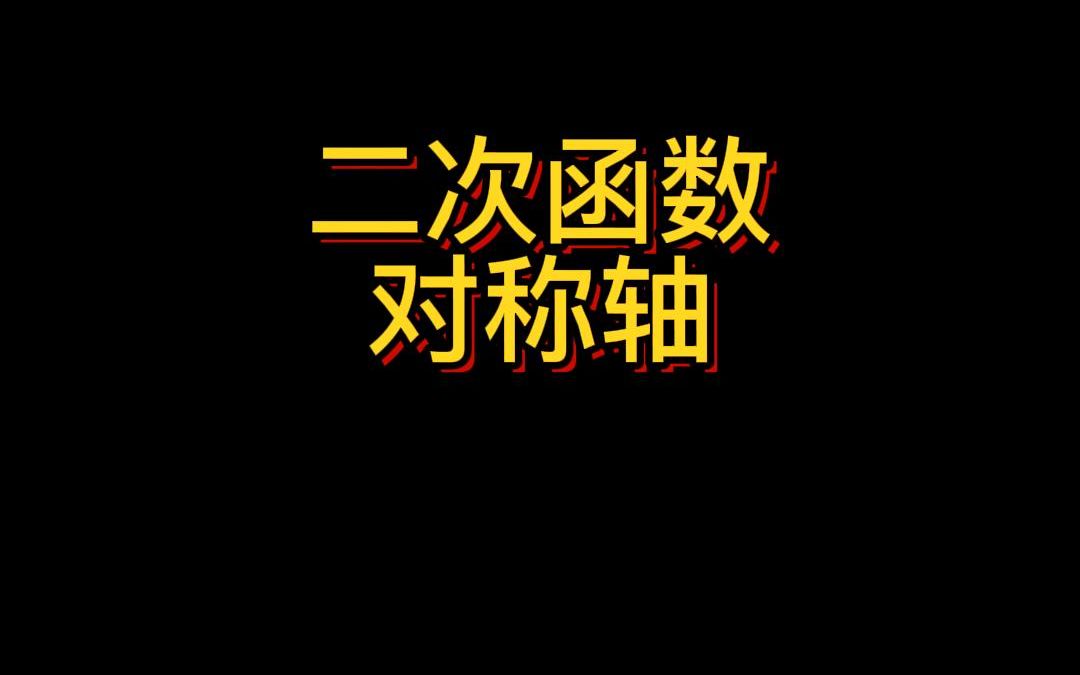 二次函数
对称轴